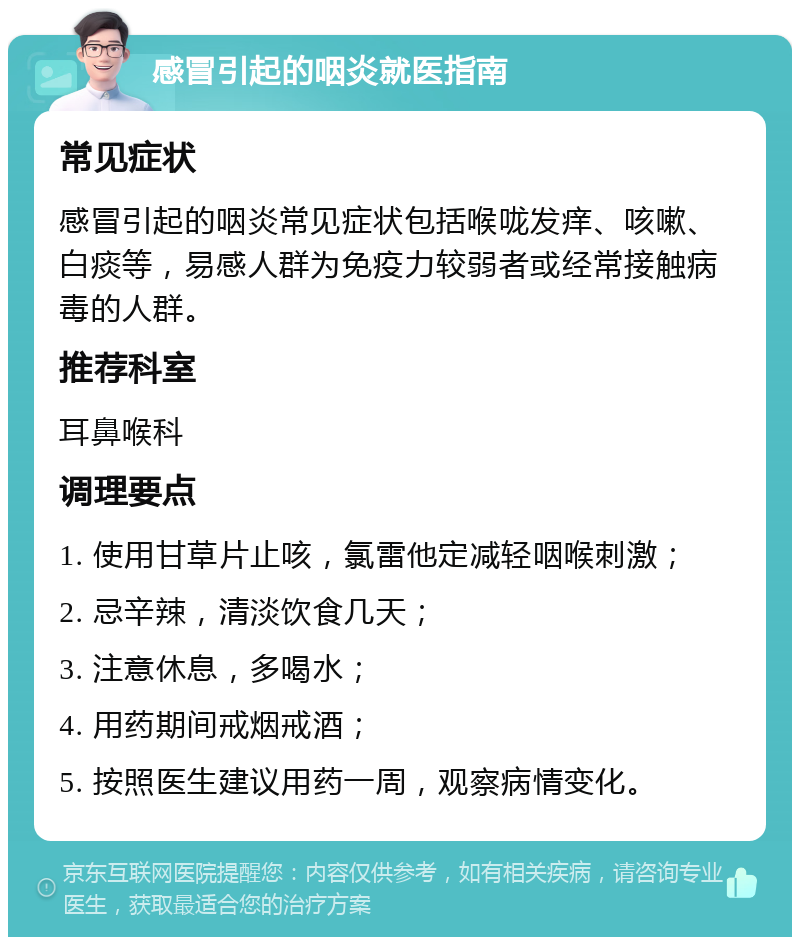 感冒引起的咽炎就医指南

常见症状

感冒引起的咽炎常见症状包括喉咙发痒、咳嗽、白痰等，易感人群为免疫力较弱者或经常接触病毒的人群。

推荐科室

耳鼻喉科

调理要点

1. 使用甘草片止咳，氯雷他定减轻咽喉刺激；

2. 忌辛辣，清淡饮食几天；

3. 注意休息，多喝水；

4. 用药期间戒烟戒酒；

5. 按照医生建议用药一周，观察病情变化。

京东互联网医院提醒您：内容仅供参考，如有相关疾病，请咨询专业医生，获取最适合您的治疗方案